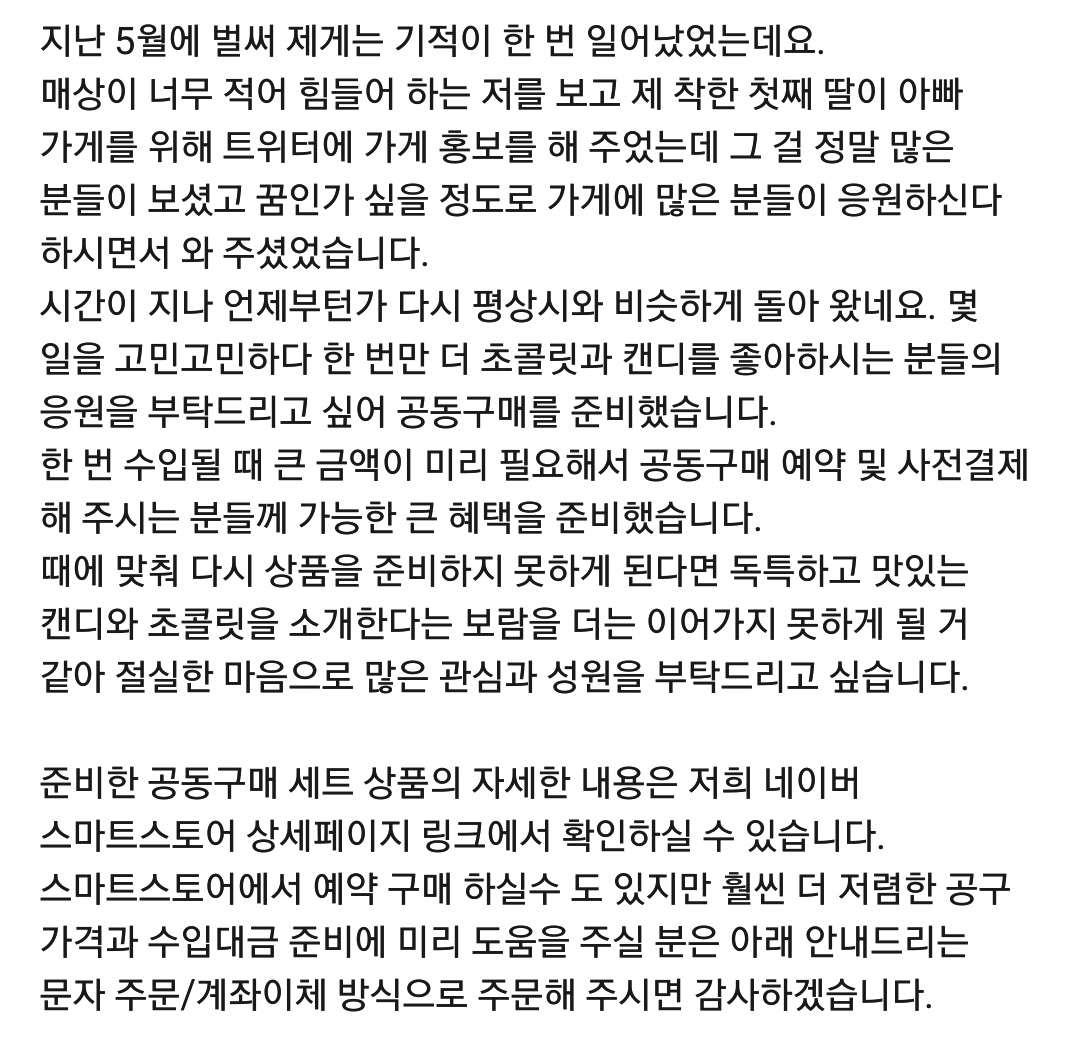 지난 5월에 벌써 제게는 기적이 한 번 일어났었는데요.
매상이 너무 적어 힘들어 하는 저를 보고 제 착한 첫째 딸이 아빠 가게를 위해 트위터에 가게 홍보를 해 주었는데 그 걸 정말 많은 분들이 보셨고 꿈인가 싶을 정도로 가게에 많은 분들이 응원하신다 하시면서 와 주셨었습니다.
시간이 지나 언제부턴가 다시 평상시와 비슷하게 돌아 왔네요. 몇 일을 고민고민하다 한 번만 더 초콜릿과 캔디를 좋아하시는 분들의 응원을 부탁드리고 싶어 공동구매를 준비했습니다.
한 번 수입될 때 큰 금액이 미리 필요해서 공동구매 예약 및 사전결제 해 주시는 분들께 가능한 큰 혜택을 준비했습니다.
때에 맞춰 다시 상품을 준비하지 못하게 된다면 독특하고 맛있는 캔디와 초콜릿을 소개한다는 보람을 더는 이어가지 못하게 될 거 같아 절실한 마음으로 많은 관심과 성원을 부탁드리고 싶습니다.

준비한 공동구매 세트 상품의 자세한 내용은 저희 네이버 스마트스토어 상세페이지 링크에서 확인하실 수 있습니다.
스마트스토어에서 예약 구매 하실수 도 있지만 훨씬 더 저렴한 공구 가격과 수입대금 준비에 미리 도움을 주실 분은 아래 안내드리는 문자 주문/계좌이체 방식으로 주문해 주시면 감사하겠습니다.